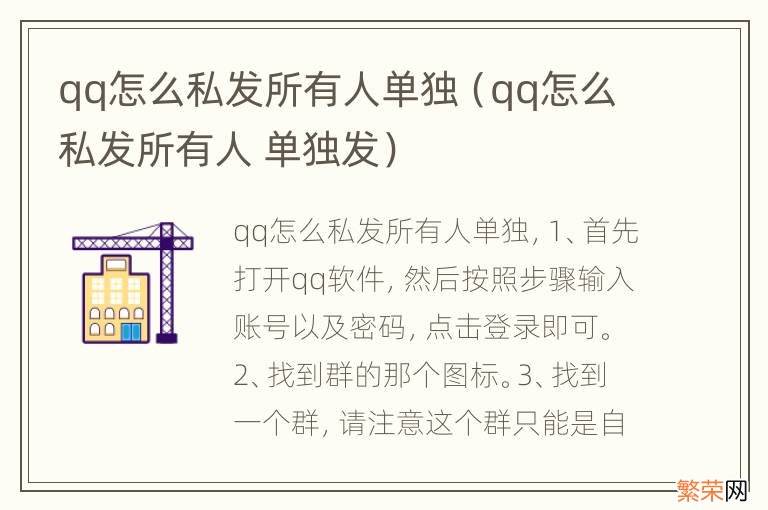 qq怎么私发所有人单独（qq怎么私发所有人 单独发）

qq怎么私发所有人单独，1、首先打开qq软件，然后按照步骤输入账号以及密码，点击登录即可。2、找到群的那个图标。3、找到一个群，请注意这个群只能是自

繁荣网